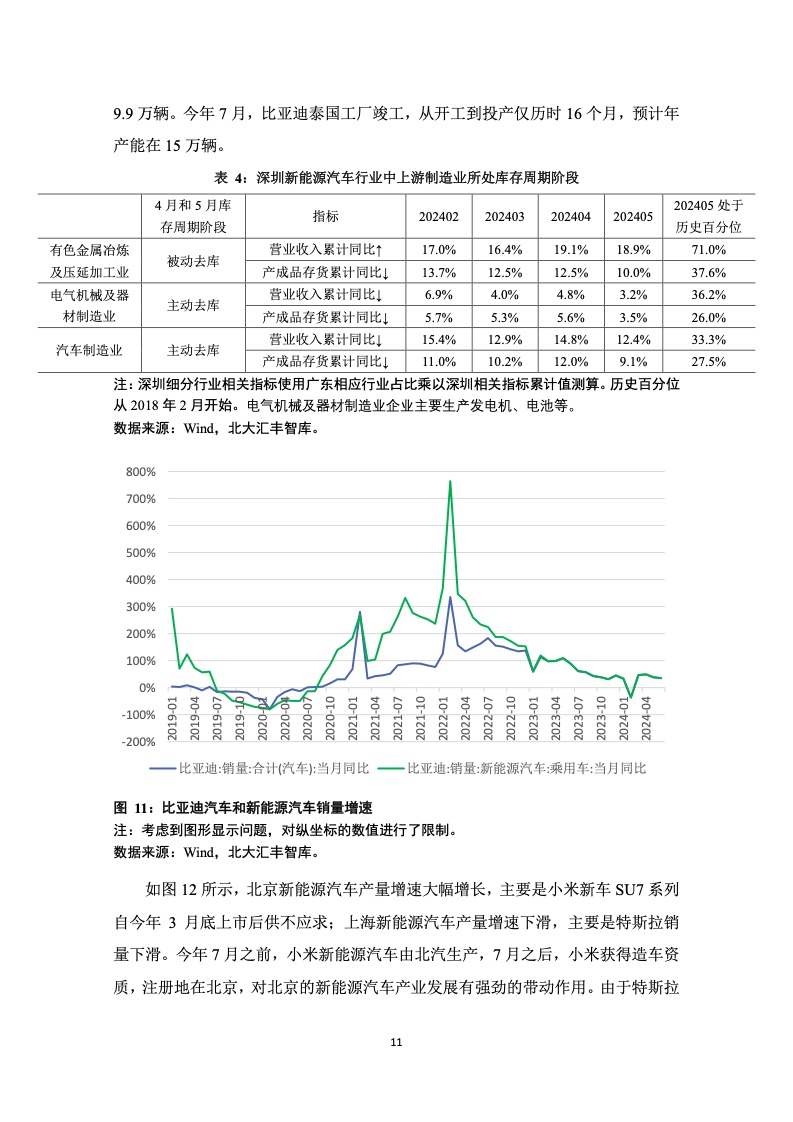 9.9 万辆。今年 7 月，比亚迪泰国工厂竣工，从开工到投产仅历时 16 个月，预计年产能在 15 万辆。

表 4：深圳新能源汽车行业中上游制造业所处库存周期阶段

| | 4 月和 5 月库存周期阶段 | 指标 | 202402 | 202403 | 202404 | 202405 | 202405 处于历史百分位 |
|---|---|---|---|---|---|---|---|
| 有色金属冶炼及压延加工业 | 被动去库 | 营业收入累计同比↑ | 17.0% | 16.4% | 19.1% | 18.9% | 71.0% |
| | | 产成品存货累计同比↓ | 13.7% | 12.5% | 12.5% | 10.0% | 37.6% |
| 电气机械及器材制造业 | 主动去库 | 营业收入累计同比↓ | 6.9% | 4.0% | 4.8% | 3.2% | 36.2% |
| | | 产成品存货累计同比↓ | 5.7% | 5.3% | 5.6% | 3.5% | 26.0% |
| 汽车制造业 | 主动去库 | 营业收入累计同比↓ | 15.4% | 12.9% | 14.8% | 12.4% | 33.3% |
| | | 产成品存货累计同比↓ | 11.0% | 10.2% | 12.0% | 9.1% | 27.5% |

注：深圳细分行业相关指标使用广东相应行业占比乘以深圳相关指标累计值测算。历史百分位从 2018 年 2 月开始。电气机械及器材制造业企业主要生产发电机、电池等。
数据来源：Wind，北大汇丰智库。

800%
700%
600%
500%
400%
300%
200%
100%
0%
-100%
-200%

2019-01 2019-04 2019-07 2019-10 2020-01 2020-04 2020-07 2020-10 2021-01 2021-04 2021-07 2021-10 2022-01 2022-04 2022-07 2022-10 2023-01 2023-04 2023-07 2023-10 2024-01 2024-04

比亚迪:销量:合计(汽车):当月同比 比亚迪:销量:新能源汽车:乘用车:当月同比

图 11：比亚迪汽车和新能源汽车销量增速
注：考虑到图形显示问题，对纵坐标的数值进行了限制。
数据来源：Wind，北大汇丰智库。

如图 12 所示，北京新能源汽车产量增速大幅增长，主要是小米新车 SU7 系列自今年 3 月底上市后供不应求；上海新能源汽车产量增速下滑，主要是特斯拉销量下滑。今年 7 月之前，小米新能源汽车由北汽生产，7 月之后，小米获得造车资质，注册地在北京，对北京的新能源汽车产业发展有强劲的带动作用。由于特斯拉

11